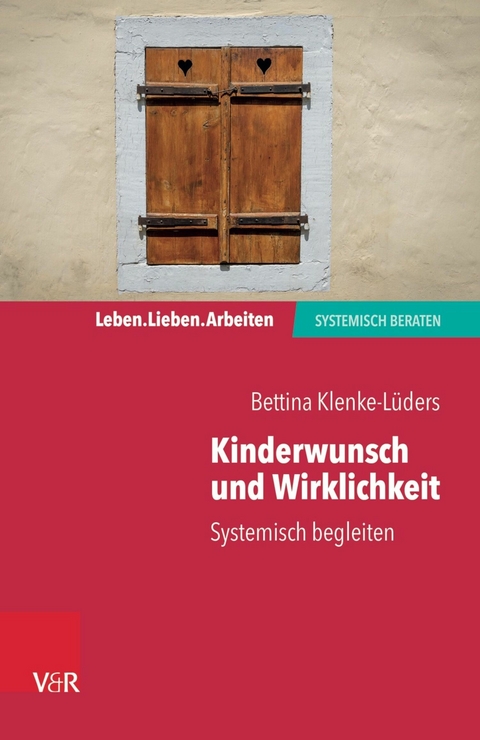 Leben.Lieben.Arbeiten

SYSTEMISCH BERATEN

Bettina Klenke-Lüders

Kinderwunsch und Wirklichkeit

Systemisch begleiten

V&R